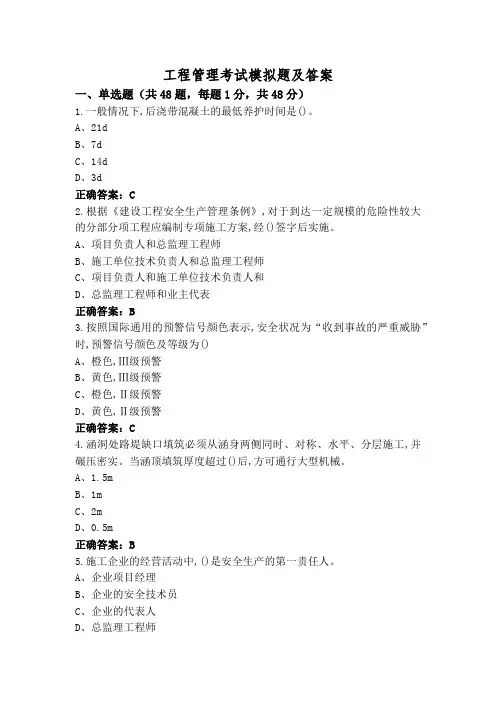 工程管理考试模拟题及答案

一、单选题（共48题，每题1分，共48分）

1.一般情况下,后浇带混凝土的最低养护时间是()。

A、21d

B、7d

C、14d

D、3d

正确答案：C

2.根据《建设工程安全生产管理条例》,对于到达一定规模的危险性较大的分部分项工程应编制专项施工方案,经()签字后实施。

A、项目负责人和总监理工程师

B、施工单位技术负责人和总监理工程师

C、项目负责人和施工单位技术负责人和

D、总监理工程师和业主代表

正确答案：B

3.按照国际通用的预警信号颜色表示,安全状况为“收到事故的严重威胁”时,预警信号颜色及等级为()

A、橙色,III级预警

B、黄色,III级预警

C、橙色,II级预警

D、黄色,II级预警

正确答案：C

4.涵洞处路堤缺口填筑必须从涵身两侧同时、对称、水平、分层施工,并碾压密实。当涵顶填筑厚度超过()后,方可通行大型机械。

A、1.5m

B、1m

C、2m

D、0.5m

正确答案：B

5.施工企业的经营活动中,()是安全生产的第一责任人。

A、企业项目经理

B、企业的安全技术员

C、企业的代表人

D、总监理工程师